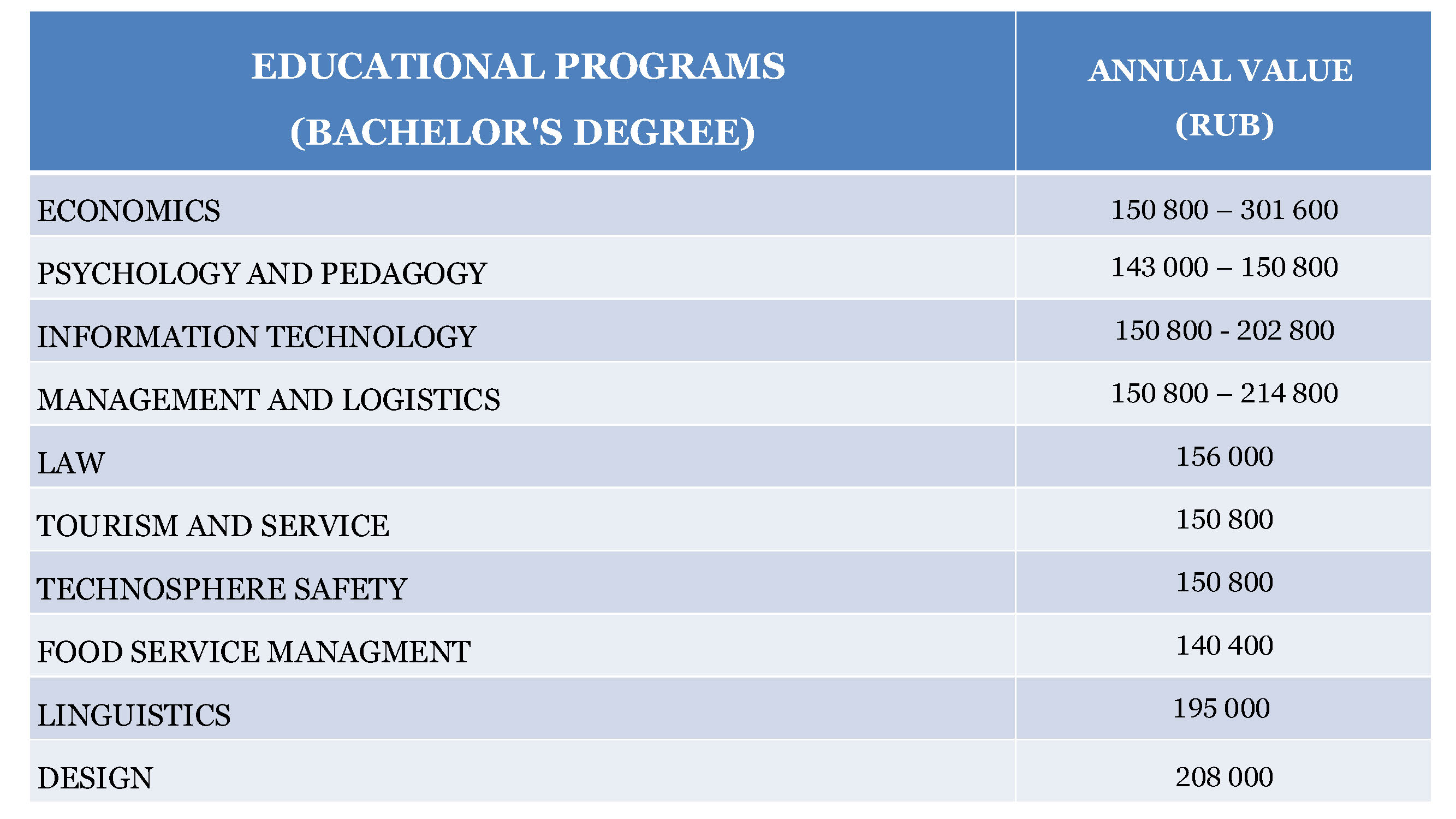 | EDUCATIONAL PROGRAMS (BACHELOR'S DEGREE) | ANNUAL VALUE (RUB) |
|---|---|
| ECONOMICS | 150 800 – 301 600 |
| PSYCHOLOGY AND PEDAGOGY | 143 000 – 150 800 |
| INFORMATION TECHNOLOGY | 150 800 - 202 800 |
| MANAGEMENT AND LOGISTICS | 150 800 – 214 800 |
| LAW | 156 000 |
| TOURISM AND SERVICE | 150 800 |
| TECHNOSPHERE SAFETY | 150 800 |
| FOOD SERVICE MANAGMENT | 140 400 |
| LINGUISTICS | 195 000 |
| DESIGN | 208 000 |